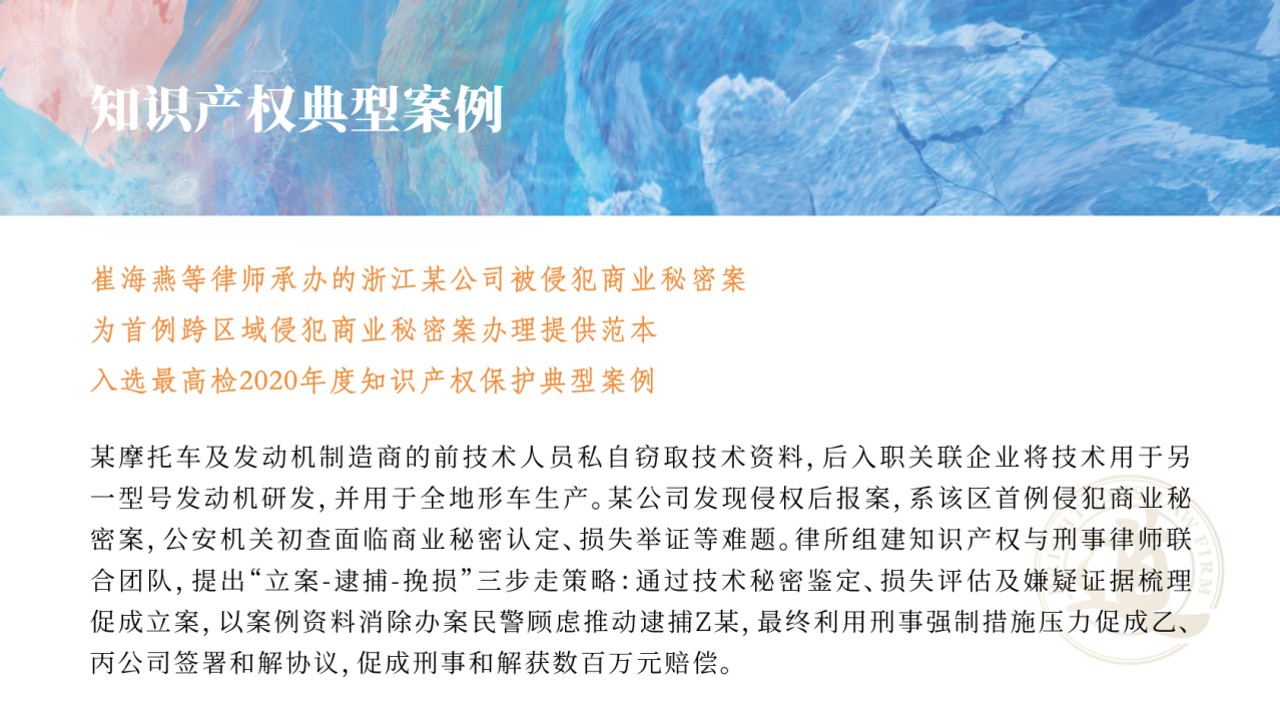 知识产权典型案例

崔海燕等律师承办的浙江某公司被侵犯商业秘密案
为首例跨区域侵犯商业秘密案办理提供范本
入选最高检2020年度知识产权保护典型案例

某摩托车及发动机制造商的前技术人员私自窃取技术资料，后入职关联企业将技术用于另一型号发动机研发，并用于全地形车生产。某公司发现侵权后报案，系该区首例侵犯商业秘密案，公安机关初查面临商业秘密认定、损失举证等难题。律所组建知识产权与刑事律师联合团队，提出“立案-逮捕-挽损”三步走策略：通过技术秘密鉴定、损失评估及嫌疑证据梳理促成立案，以案例资料消除办案民警顾虑推动逮捕Z某，最终利用刑事强制措施压力促成乙、丙公司签署和解协议，促成刑事和解获数百万元赔偿。